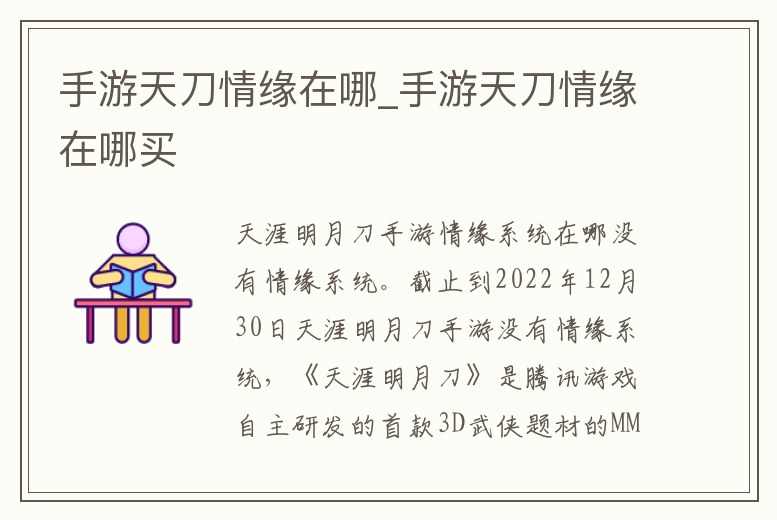 手游天刀情缘在哪_手游天刀情缘在哪买

天涯明月刀手游情缘系统在哪没有情缘系统。截止到2022年12月30日天涯明月刀手游没有情缘系统，《天涯明月刀》是腾讯游戏自主研发的首款3D武侠题材的MM